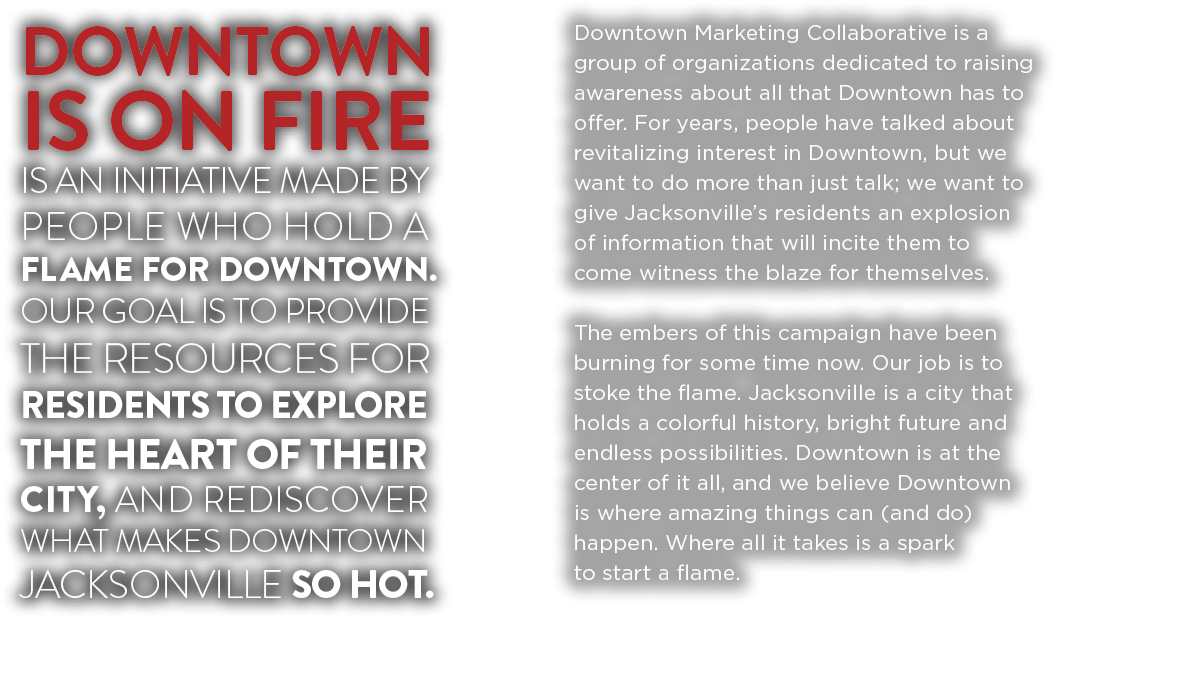 DOWNTOWN IS ON FIRE IS AN INITIATIVE MADE BY PEOPLE WHO HOLD A FLAME FOR DOWNTOWN. OUR GOAL IS TO PROVIDE THE RESOURCES FOR RESIDENTS TO EXPLORE THE HEART OF THEIR CITY, AND REDISCOVER WHAT MAKES DOWNTOWN JACKSONVILLE SO HOT.

Downtown Marketing Collaborative is a group of organizations dedicated to raising awareness about all that Downtown has to offer. For years, people have talked about revitalizing interest in Downtown, but we want to do more than just talk; we want to give Jacksonville's residents an explosion of information that will incite them to come witness the blaze for themselves.

The embers of this campaign have been burning for some time now. Our job is to stoke the flame. Jacksonville is a city that holds a colorful history, bright future and endless possibilities. Downtown is at the center of it all, and we believe Downtown is where amazing things can (and do) happen. Where all it takes is a spark to start a flame.